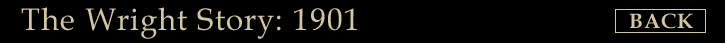 The Wright Story: 1901

BACK